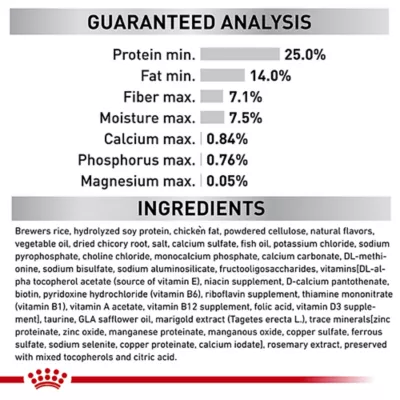 GUARANTEED ANALYSIS

Protein min. 25.0%
Fat min. 14.0%
Fiber max. 7.1%
Moisture max. 7.5%
Calcium max. 0.84%
Phosphorus max. 0.76%
Magnesium max. 0.05%

INGREDIENTS

Brewers rice, hydrolyzed soy protein, chicken fat, powdered cellulose, natural flavors, vegetable oil, dried chicory root, salt, calcium sulfate, fish oil, potassium chloride, sodium pyrophosphate, choline chloride, monocalcium phosphate, calcium carbonate, DL-methionine, sodium bisulfate, sodium aluminosilicate, fructooligosaccharides, vitamins[DL-alpha tocopherol acetate (source of vitamin E), niacin supplement, D-calcium pantothenate, biotin, pyridoxine hydrochloride (vitamin B6), riboflavin supplement, thiamine mononitrate (vitamin B1), vitamin A acetate, vitamin B12 supplement, folic acid, vitamin D3 supplement], taurine, GLA safflower oil, marigold extract (Tagetes erecta L.), trace minerals[zinc proteinate, zinc oxide, manganese proteinate, manganous oxide, copper sulfate, ferrous sulfate, sodium selenite, copper proteinate, calcium iodate], rosemary extract, preserved with mixed tocopherols and citric acid.